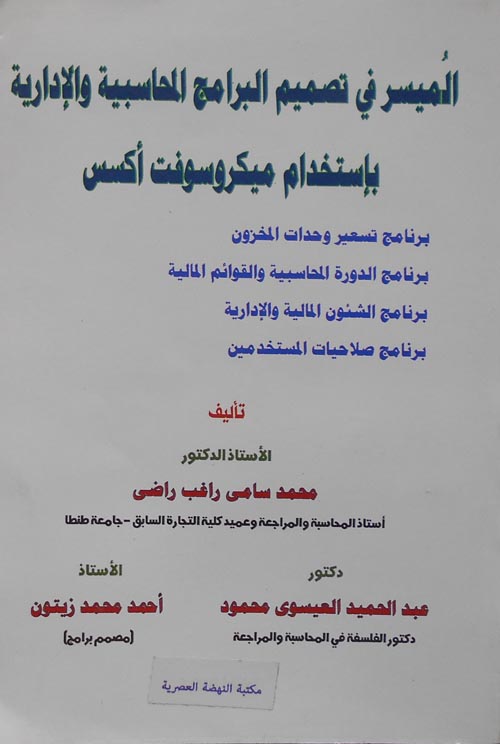 المُيسر في تصميم البرامج المحاسبية والإدارية

بإستخدام ميكروسوفت أكسس

برنامج تسعير وحدات المخزون

برنامج الدورة المحاسبية والقوائم المالية

برنامج الشئون المالية والإدارية

برنامج صلاحيات المستخدمين

تأليف

الأستاذ الدكتور

محمد سامى راغب راضى

أستاذ المحاسبة والمراجعة وعميد كلية التجارة السابق - جامعة طنطا

دكتور

عبد الحميد العيسوى محمود

دكتور الفلسفة في المحاسبة والمراجعة

الأستاذ

أحمد محمد زيتون

(مصمم برامج)

مكتبة النهضة العصرية